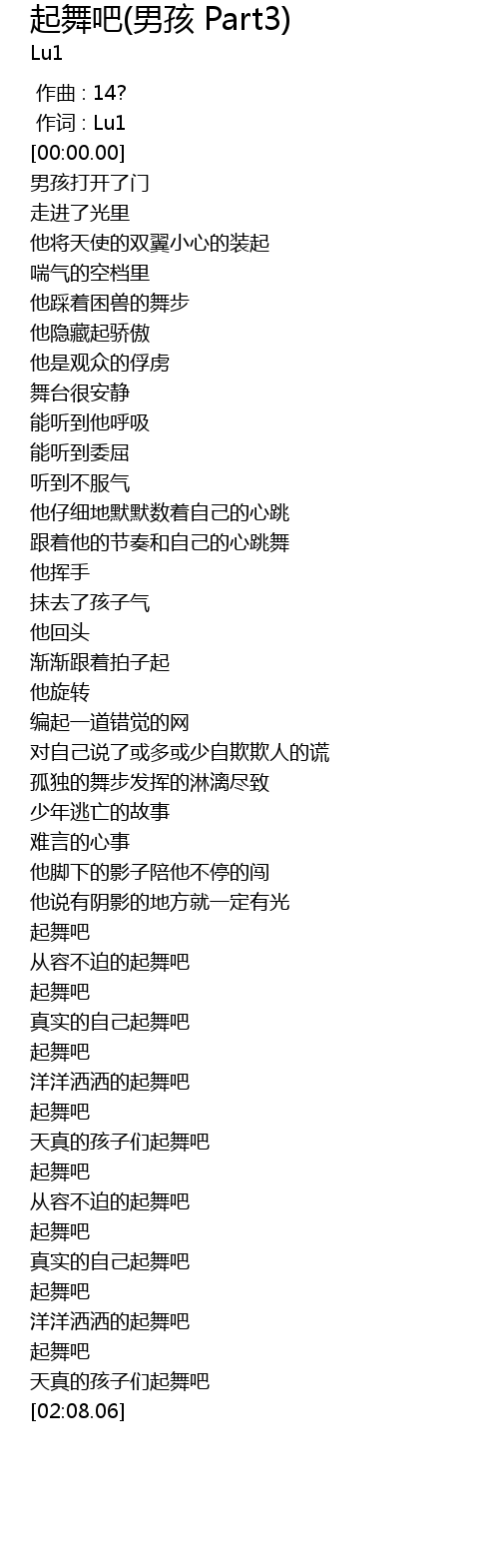 起舞吧(男孩 Part3)
Lu1

作曲 : 14?
作词 : Lu1
[00:00.00]
男孩打开了门
走进了光里
他将天使的双翼小心的装起
喘气的空档里
他踩着困兽的舞步
他隐藏起骄傲
他是观众的俘虏
舞台很安静
能听到他呼吸
能听到委屈
听到不服气
他仔细地默默数着自己的心跳
跟着他的节奏和自己的心跳舞
他挥手
抹去了孩子气
他回头
渐渐跟着拍子起
他旋转
编起一道错觉的网
对自己说了或多或少自欺欺人的谎
孤独的舞步发挥的淋漓尽致
少年逃亡的故事
难言的心事
他脚下的影子陪他不停的闯
他说有阴影的地方就一定有光
起舞吧
从容不迫的起舞吧
起舞吧
真实的自己起舞吧
起舞吧
洋洋洒洒的起舞吧
起舞吧
天真的孩子们起舞吧
起舞吧
从容不迫的起舞吧
起舞吧
真实的自己起舞吧
起舞吧
洋洋洒洒的起舞吧
起舞吧
天真的孩子们起舞吧
[02:08.06]